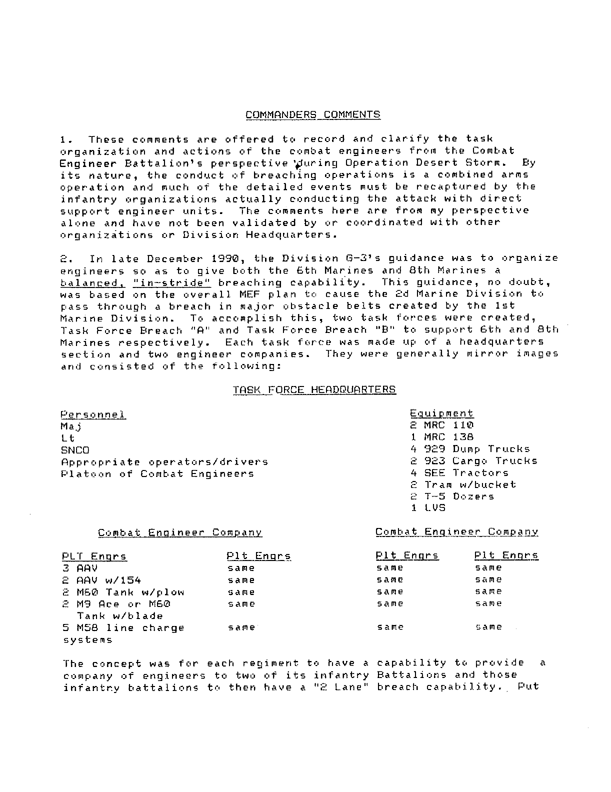 COMMANDERS COMMENTS

1. These comments are offered to record and clarify the task organization and actions of the combat engineers from the Combat Engineer Battalion's perspective during Operation Desert Storm. By its nature, the conduct of breaching operations is a combined arms operation and much of the detailed events must be recaptured by the infantry organizations actually conducting the attack with direct support engineer units. The comments here are from my perspective alone and have not been validated by or coordinated with other organizations or Division Headquarters.

2. In late December 1990, the Division G-3's guidance was to organize engineers so as to give both the 6th Marines and 8th Marines a balanced, "in-stride" breaching capability. This guidance, no doubt, was based on the overall MEF plan to cause the 2d Marine Division to pass through a breach in major obstacle belts created by the 1st Marine Division. To accomplish this, two task forces were created, Task Force Breach "A" and Task Force Breach "B" to support 6th and 8th Marines respectively. Each task force was made up of a headquarters section and two engineer companies. They were generally mirror images and consisted of the following:

TASK FORCE HEADQUARTERS

Personnel
Maj
Lt
SNCO
Appropriate operators/drivers
Platoon of Combat Engineers

Equipment
2 MRC 110
1 MRC 138
4 929 Dump Trucks
2 923 Cargo Trucks
4 SEE Tractors
2 Tram w/bucket
2 T-5 Dozers
1 LVS

Combat Engineer Company

| PLT Engrs | Plt Engrs |
|---|---|
| 3 AAV | same |
| 2 AAV w/154 | same |
| 2 M60 Tank w/plow | same |
| 2 M9 Ace or M60 Tank w/blade | same |
| 5 M58 line charge systems | same |

Combat Engineer Company

| Plt Engrs | Plt Engrs |
|---|---|
| same | same |
| same | same |
| same | same |
| same | same |
| same | same |

The concept was for each regiment to have a capability to provide a company of engineers to two of its infantry Battalions and those infantry battalions to then have a "2 Lane" breach capability. Put